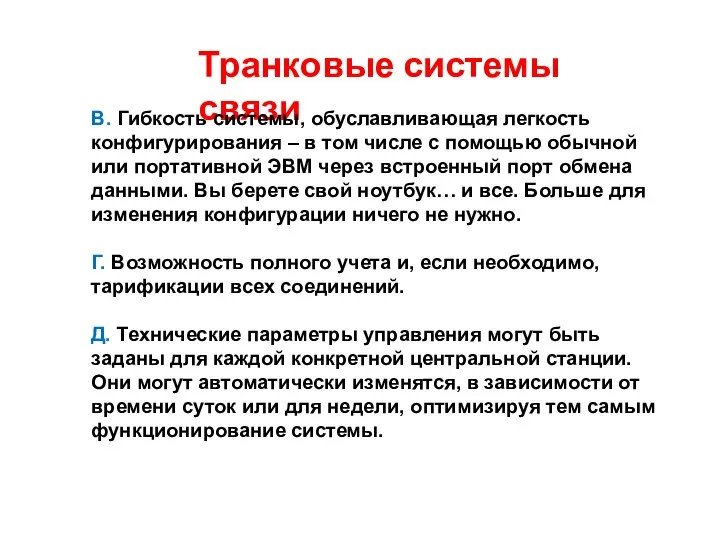 Транковые системы связи

В. Гибкость системы, обуславливающая легкость конфигурирования – в том числе с помощью обычной или портативной ЭВМ через встроенный порт обмена данными. Вы берете свой ноутбук… и все. Больше для изменения конфигурации ничего не нужно.

Г. Возможность полного учета и, если необходимо, тарификации всех соединений.

Д. Технические параметры управления могут быть заданы для каждой конкретной центральной станции. Они могут автоматически изменятся, в зависимости от времени суток или для недели, оптимизируя тем самым функционирование системы.